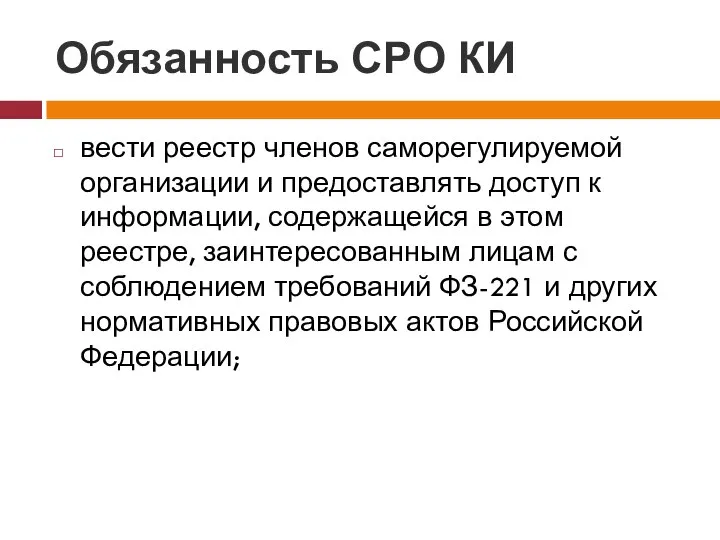 Обязанность СРО КИ

вести реестр членов саморегулируемой организации и предоставлять доступ к информации, содержащейся в этом реестре, заинтересованным лицам с соблюдением требований ФЗ-221 и других нормативных правовых актов Российской Федерации;